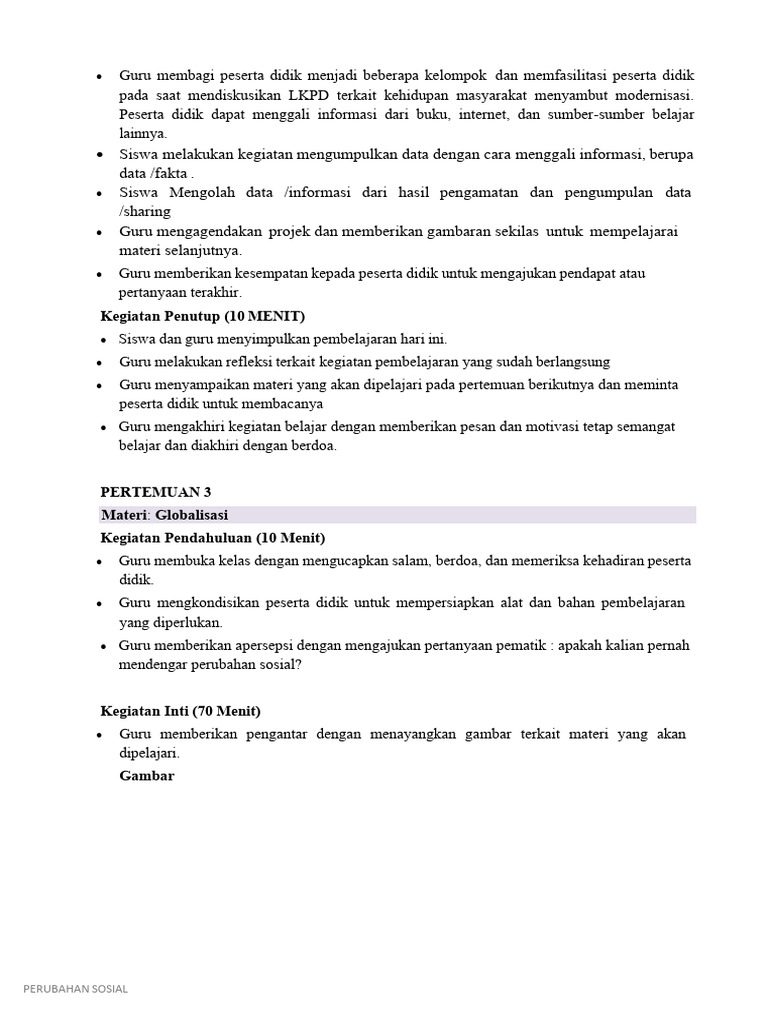 • Guru membagi peserta didik menjadi beberapa kelompok dan memfasilitasi peserta didik pada saat mendiskusikan LKPD terkait kehidupan masyarakat menyambut modernisasi. Peserta didik dapat menggali informasi dari buku, internet, dan sumber-sumber belajar lainnya.
• Siswa melakukan kegiatan mengumpulkan data dengan cara menggali informasi, berupa data /fakta .
• Siswa Mengolah data /informasi dari hasil pengamatan dan pengumpulan data /sharing
• Guru mengagendakan projek dan memberikan gambaran sekilas untuk mempelajarai materi selanjutnya.
• Guru memberikan kesempatan kepada peserta didik untuk mengajukan pendapat atau pertanyaan terakhir.

Kegiatan Penutup (10 MENIT)
• Siswa dan guru menyimpulkan pembelajaran hari ini.
• Guru melakukan refleksi terkait kegiatan pembelajaran yang sudah berlangsung
• Guru menyampaikan materi yang akan dipelajari pada pertemuan berikutnya dan meminta peserta didik untuk membacanya
• Guru mengakhiri kegiatan belajar dengan memberikan pesan dan motivasi tetap semangat belajar dan diakhiri dengan berdoa.

PERTEMUAN 3

Materi: Globalisasi

Kegiatan Pendahuluan (10 Menit)
• Guru membuka kelas dengan mengucapkan salam, berdoa, dan memeriksa kehadiran peserta didik.
• Guru mengkondisikan peserta didik untuk mempersiapkan alat dan bahan pembelajaran yang diperlukan.
• Guru memberikan apersepsi dengan mengajukan pertanyaan pematik : apakah kalian pernah mendengar perubahan sosial?

Kegiatan Inti (70 Menit)
• Guru memberikan pengantar dengan menayangkan gambar terkait materi yang akan dipelajari.

Gambar

PERUBAHAN SOSIAL